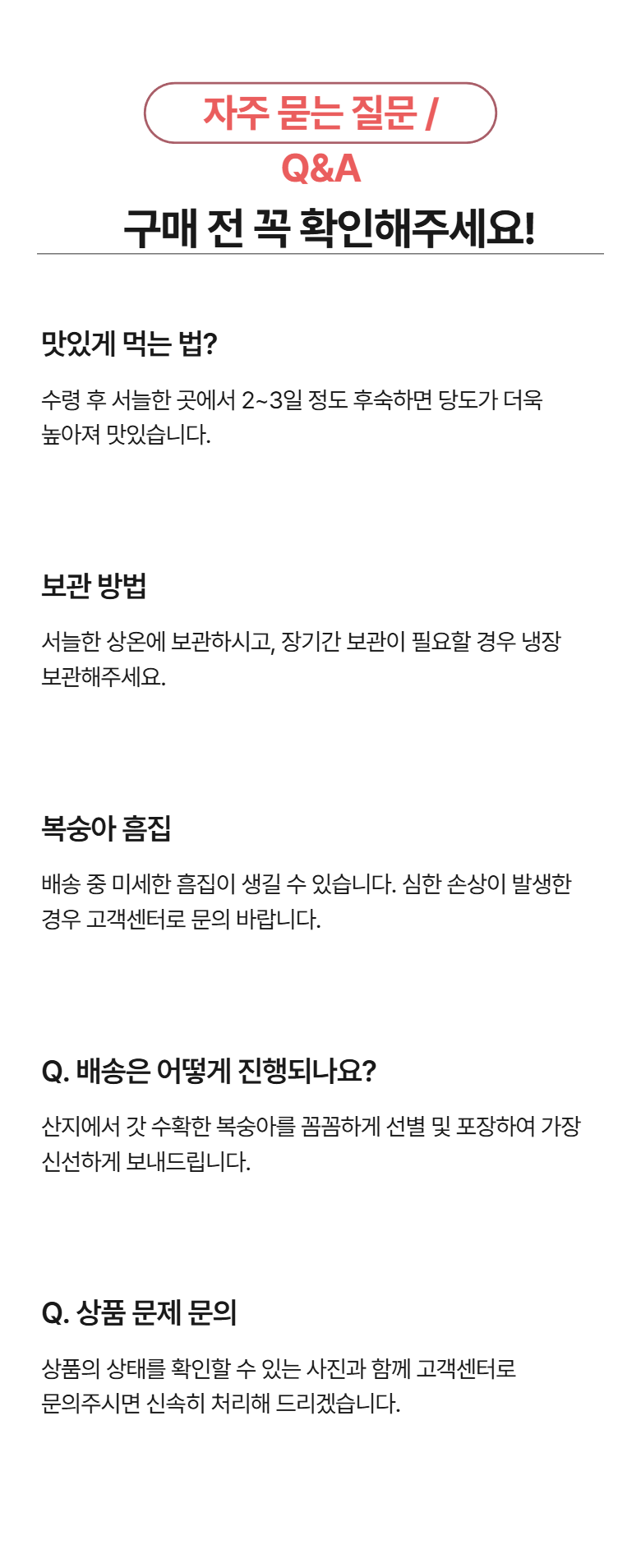 자주 묻는 질문 /
Q&A

구매 전 꼭 확인해주세요!

맛있게 먹는 법?

수령 후 서늘한 곳에서 2~3일 정도 후숙하면 당도가 더욱 높아져 맛있습니다.

보관 방법

서늘한 상온에 보관하시고, 장기간 보관이 필요할 경우 냉장 보관해주세요.

복숭아 흠집

배송 중 미세한 흠집이 생길 수 있습니다. 심한 손상이 발생한 경우 고객센터로 문의 바랍니다.

Q. 배송은 어떻게 진행되나요?

산지에서 갓 수확한 복숭아를 꼼꼼하게 선별 및 포장하여 가장 신선하게 보내드립니다.

Q. 상품 문제 문의

상품의 상태를 확인할 수 있는 사진과 함께 고객센터로 문의주시면 신속히 처리해 드리겠습니다.